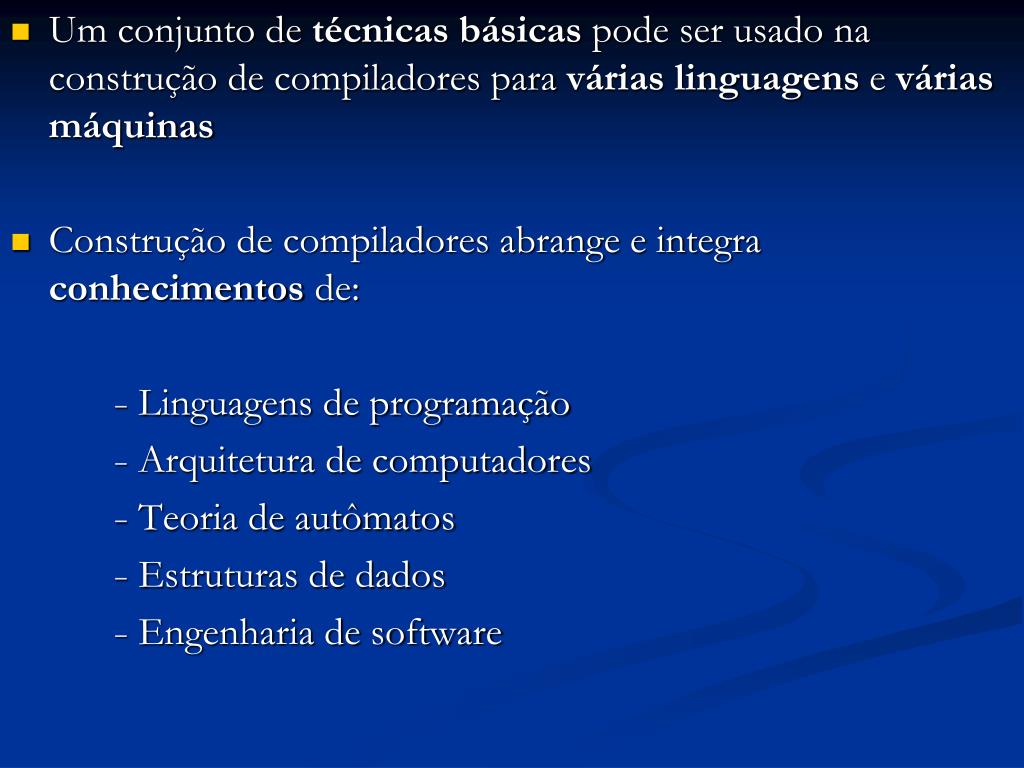 Um conjunto de técnicas básicas pode ser usado na construção de compiladores para várias linguagens e várias máquinas

Construção de compiladores abrange e integra conhecimentos de:

- Linguagens de programação
- Arquitetura de computadores
- Teoria de autômatos
- Estruturas de dados
- Engenharia de software